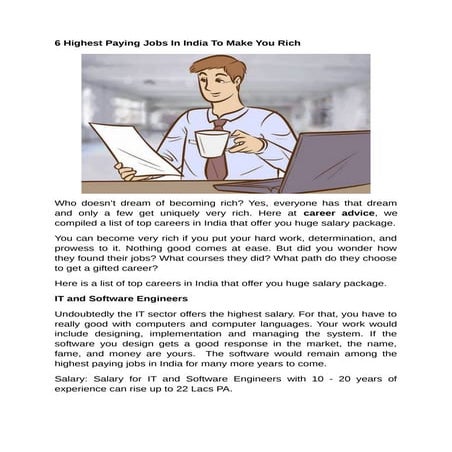 6 Highest Paying Jobs In India To Make You Rich

Who doesn't dream of becoming rich? Yes, everyone has that dream and only a few get uniquely very rich. Here at career advice, we compiled a list of top careers in India that offer you huge salary package.

You can become very rich if you put your hard work, determination, and prowess to it. Nothing good comes at ease. But did you wonder how they found their jobs? What courses they did? What path do they choose to get a gifted career?

Here is a list of top careers in India that offer you huge salary package.

IT and Software Engineers

Undoubtedly the IT sector offers the highest salary. For that, you have to really good with computers and computer languages. Your work would include designing, implementation and managing the system. If the software you design gets a good response in the market, the name, fame, and money are yours. The software would remain among the highest paying jobs in India for many more years to come.

Salary: Salary for IT and Software Engineers with 10 - 20 years of experience can rise up to 22 Lacs PA.